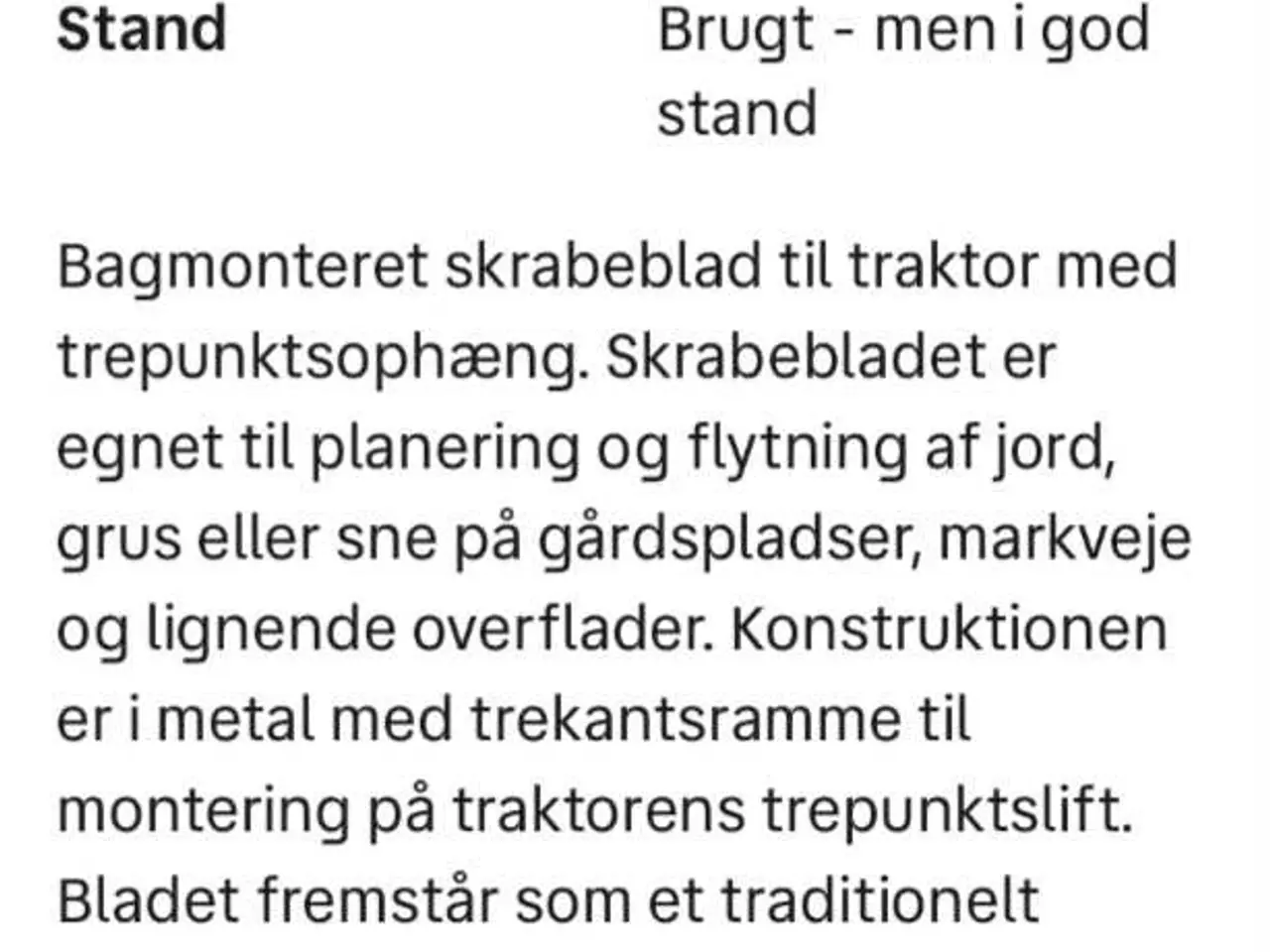 Stand

Brugt - men i god stand

Bagmonteret skrabeblad til traktor med trepunktsophæng. Skrabebladet er egnet til planering og flytning af jord, grus eller sne på gårdspladser, markveje og lignende overflader. Konstruktionen er i metal med trekantsramme til montering på traktorens trepunktslift. Bladet fremstår som et traditionelt